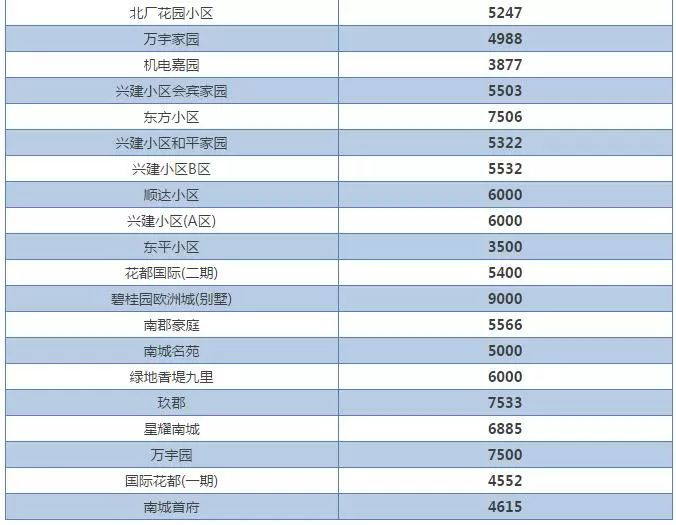 | 北厂花园小区 | 5247 |
|---|---|
| 万宇家园 | 4988 |
| 机电嘉园 | 3877 |
| 兴建小区会宾家园 | 5503 |
| 东方小区 | 7506 |
| 兴建小区和平家园 | 5322 |
| 兴建小区B区 | 5532 |
| 顺达小区 | 6000 |
| 兴建小区(A区) | 6000 |
| 东平小区 | 3500 |
| 花都国际(二期) | 5400 |
| 碧桂园欧洲城(别墅) | 9000 |
| 南郡豪庭 | 5566 |
| 南城名苑 | 5000 |
| 绿地香堤九里 | 6000 |
| 玖郡 | 7533 |
| 星耀南城 | 6885 |
| 万宇园 | 7500 |
| 国际花都(一期) | 4552 |
| 南城首府 | 4615 |